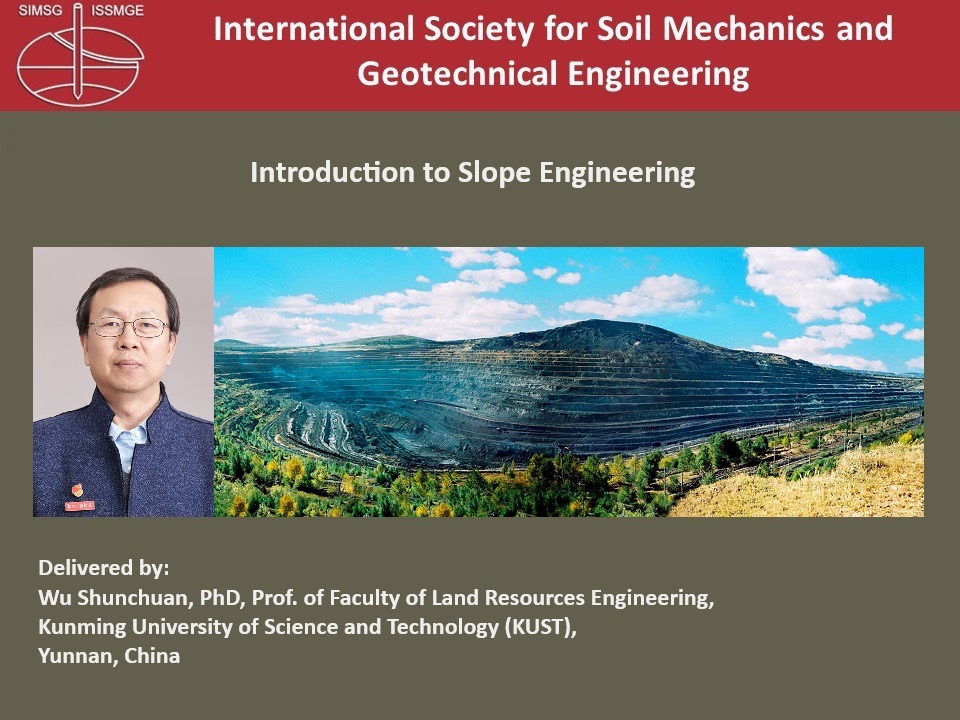 SIMSG ISSMGE

International Society for Soil Mechanics and Geotechnical Engineering

Introduction to Slope Engineering

Delivered by:
Wu Shunchuan, PhD, Prof. of Faculty of Land Resources Engineering,
Kunming University of Science and Technology (KUST),
Yunnan, China